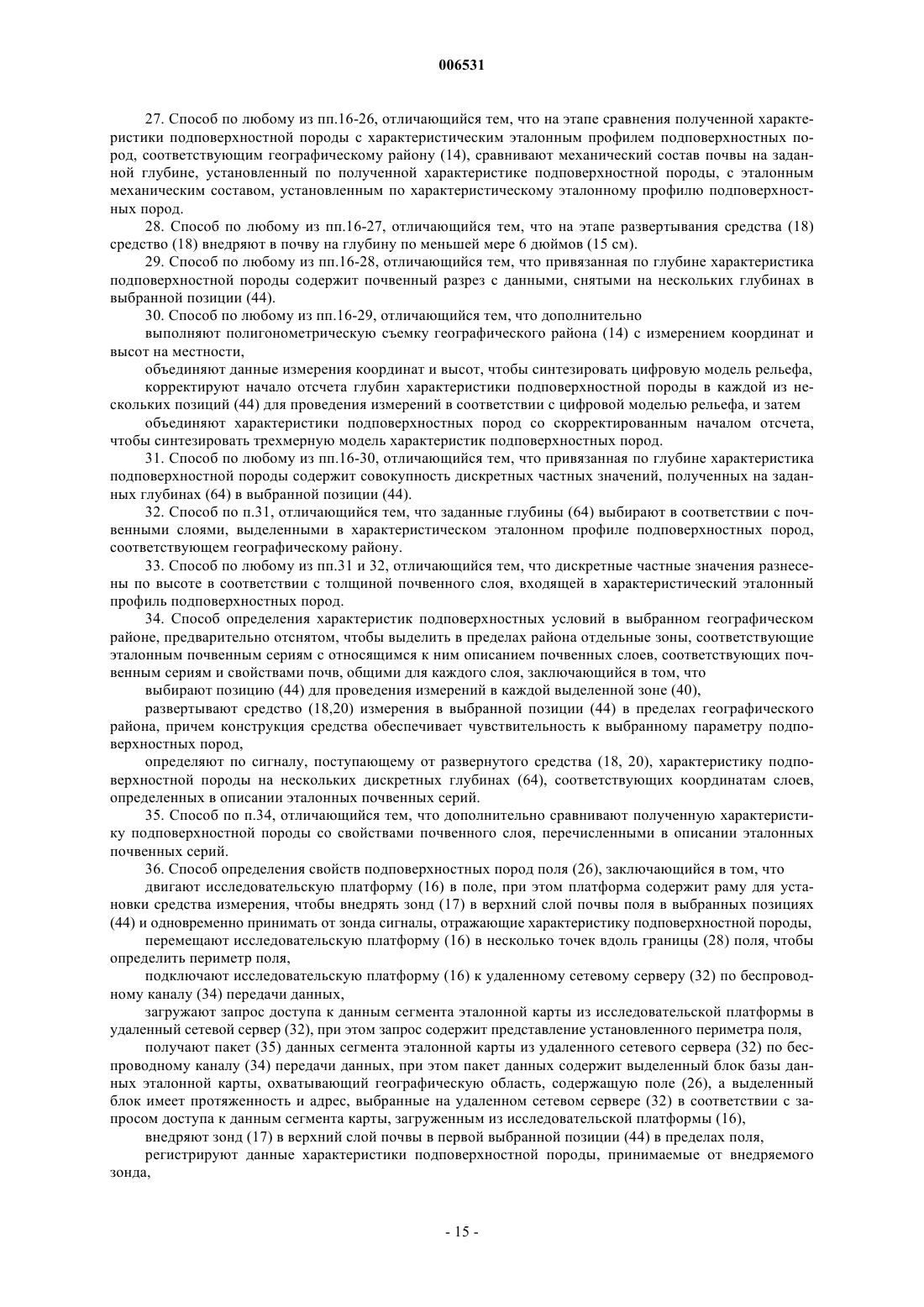 006531

27. Способ по любому из пп.16-26, отличающийся тем, что на этапе сравнения полученной характеристики подповерхностной породы с характеристическим эталонным профилем подповерхностных пород, соответствующим географическому району (14), сравнивают механический состав почвы на заданной глубине, установленный по полученной характеристике подповерхностной породы, с эталонным механическим составом, установленным по характеристическому эталонному профилю подповерхностных пород.

28. Способ по любому из пп.16-27, отличающийся тем, что на этапе развертывания средства (18) средство (18) внедряют в почву на глубину по меньшей мере 6 дюймов (15 см).

29. Способ по любому из пп.16-28, отличающийся тем, что привязанная по глубине характеристика подповерхностной породы содержит почвенный разрез с данными, снятыми на нескольких глубинах в выбранной позиции (44).

30. Способ по любому из пп.16-29, отличающийся тем, что дополнительно

выполняют полигонометрическую съемку географического района (14) с измерением координат и высот на местности,

объединяют данные измерения координат и высот, чтобы синтезировать цифровую модель рельефа,

корректируют начало отсчета глубин характеристики подповерхностной породы в каждой из нескольких позиций (44) для проведения измерений в соответствии с цифровой моделью рельефа, и затем

объединяют характеристики подповерхностных пород со скорректированным началом отсчета, чтобы синтезировать трехмерную модель характеристик подповерхностных пород.

31. Способ по любому из пп.16-30, отличающийся тем, что привязанная по глубине характеристика подповерхностной породы содержит совокупность дискретных частных значений, полученных на заданных глубинах (64) в выбранной позиции (44).

32. Способ по п.31, отличающийся тем, что заданные глубины (64) выбирают в соответствии с почвенными слоями, выделенными в характеристическом эталонном профиле подповерхностных пород, соответствующем географическому району.

33. Способ по любому из пп.31 и 32, отличающийся тем, что дискретные частные значения разнесены по высоте в соответствии с толщиной почвенного слоя, входящей в характеристический эталонный профиль подповерхностных пород.

34. Способ определения характеристик подповерхностных условий в выбранном географическом районе, предварительно отснятом, чтобы выделить в пределах района отдельные зоны, соответствующие эталонным почвенным сериям с относящимся к ним описанием почвенных слоев, соответствующих почвенным сериям и свойствами почв, общими для каждого слоя, заключающийся в том, что

выбирают позицию (44) для проведения измерений в каждой выделенной зоне (40),

развертывают средство (18,20) измерения в выбранной позиции (44) в пределах географического района, причем конструкция средства обеспечивает чувствительность к выбранному параметру подповерхностных пород,

определяют по сигналу, поступающему от развернутого средства (18, 20), характеристику подповерхностной породы на нескольких дискретных глубинах (64), соответствующих координатам слоев, определенных в описании эталонных почвенных серий.

35. Способ по п.34, отличающийся тем, что дополнительно сравнивают полученную характеристику подповерхностной породы со свойствами почвенного слоя, перечисленными в описании эталонных почвенных серий.

36. Способ определения свойств подповерхностных пород поля (26), заключающийся в том, что

двигают исследовательскую платформу (16) в поле, при этом платформа содержит раму для установки средства измерения, чтобы внедрять зонд (17) в верхний слой почвы поля в выбранных позициях (44) и одновременно принимать от зонда сигналы, отражающие характеристику подповерхностной породы,

перемещают исследовательскую платформу (16) в несколько точек вдоль границы (28) поля, чтобы определить периметр поля,

подключают исследовательскую платформу (16) к удаленному сетевому серверу (32) по беспроводному каналу (34) передачи данных,

загружают запрос доступа к данным сегмента эталонной карты из исследовательской платформы в удаленный сетевой сервер (32), при этом запрос содержит представление установленного периметра поля,

получают пакет (35) данных сегмента эталонной карты из удаленного сетевого сервера (32) по беспроводному каналу (34) передачи данных, при этом пакет данных содержит выделенный блок базы данных эталонной карты, охватывающий географическую область, содержащую поле (26), а выделенный блок имеет протяженность и адрес, выбранные на удаленном сетевом сервере (32) в соответствии с запросом доступа к данным сегмента карты, загруженным из исследовательской платформы (16),

внедряют зонд (17) в верхний слой почвы в первой выбранной позиции (44) в пределах поля,

регистрируют данные характеристики подповерхностной породы, принимаемые от внедряемого зонда,

- 15 -